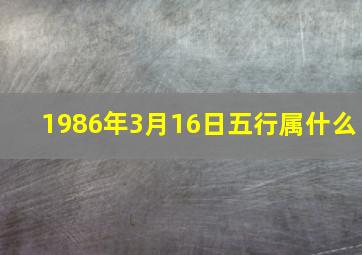 1986年3月16日五行属什么